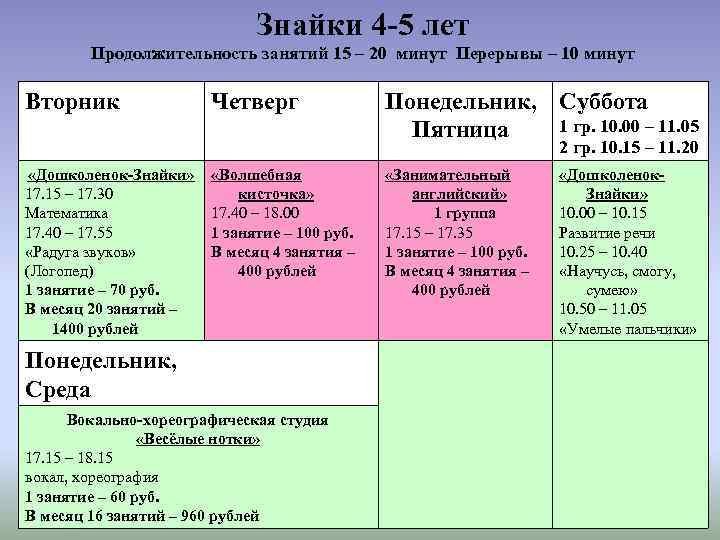 Знайки 4-5 лет

Продолжительность занятий 15 – 20 минут Перерывы – 10 минут

| Вторник | Четверг | Понедельник, Пятница | Суббота 1 гр. 10.00 – 11.05 2 гр. 10.15 – 11.20 |
|---|---|---|---|
| «Дошколенок-Знайки» 17.15 – 17.30 Математика 17.40 – 17.55 «Радуга звуков» (Логопед) 1 занятие – 70 руб. В месяц 20 занятий – 1400 рублей | «Волшебная кисточка» 17.40 – 18.00 1 занятие – 100 руб. В месяц 4 занятия – 400 рублей | «Занимательный английский» 1 группа 17.15 – 17.35 1 занятие – 100 руб. В месяц 4 занятия – 400 рублей | «Дошколенок-Знайки» 10.00 – 10.15 Развитие речи 10.25 – 10.40 «Научусь, смогу, сумею» 10.50 – 11.05 «Умелые пальчики» |
| Понедельник, Среда | | | |
| Вокально-хореографическая студия «Весёлые нотки» 17.15 – 18.15 вокал, хореография 1 занятие – 60 руб. В месяц 16 занятий – 960 рублей | | | |